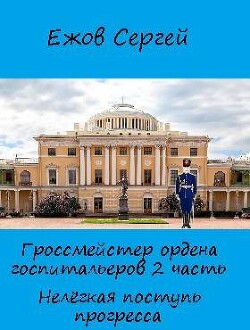 Ежов Сергей

Гроссмейстер ордена госпитальеров 2 часть

Нелёгкая поступь прогресса